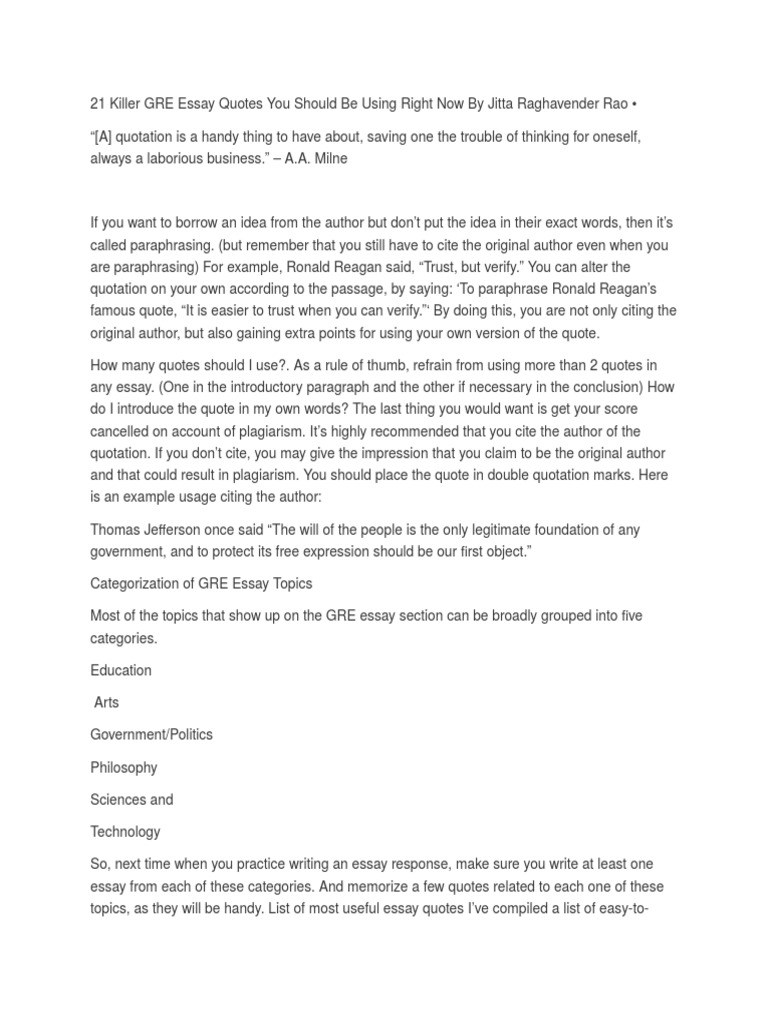 21 Killer GRE Essay Quotes You Should Be Using Right Now By Jitta Raghavender Rao •

“[A] quotation is a handy thing to have about, saving one the trouble of thinking for oneself, always a laborious business.” – A.A. Milne

If you want to borrow an idea from the author but don’t put the idea in their exact words, then it’s called paraphrasing. (but remember that you still have to cite the original author even when you are paraphrasing) For example, Ronald Reagan said, “Trust, but verify.” You can alter the quotation on your own according to the passage, by saying: ‘To paraphrase Ronald Reagan’s famous quote, “It is easier to trust when you can verify.”‘ By doing this, you are not only citing the original author, but also gaining extra points for using your own version of the quote.

How many quotes should I use?. As a rule of thumb, refrain from using more than 2 quotes in any essay. (One in the introductory paragraph and the other if necessary in the conclusion) How do I introduce the quote in my own words? The last thing you would want is get your score cancelled on account of plagiarism. It’s highly recommended that you cite the author of the quotation. If you don’t cite, you may give the impression that you claim to be the original author and that could result in plagiarism. You should place the quote in double quotation marks. Here is an example usage citing the author:

Thomas Jefferson once said “The will of the people is the only legitimate foundation of any government, and to protect its free expression should be our first object.”

Categorization of GRE Essay Topics

Most of the topics that show up on the GRE essay section can be broadly grouped into five categories.

Education

Arts

Government/Politics

Philosophy

Sciences and

Technology

So, next time when you practice writing an essay response, make sure you write at least one essay from each of these categories. And memorize a few quotes related to each one of these topics, as they will be handy. List of most useful essay quotes I’ve compiled a list of easy-to-